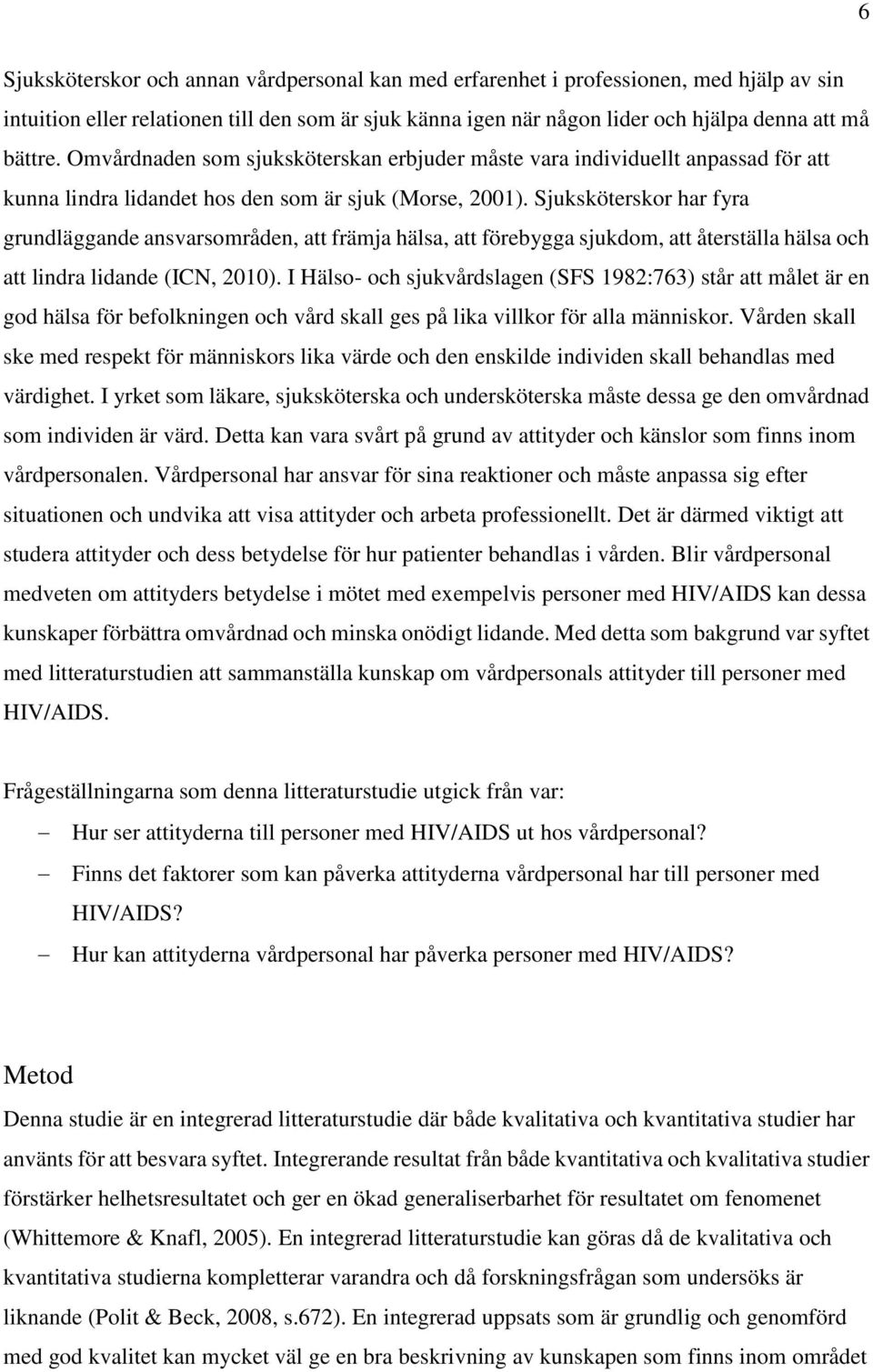 6

Sjuksköterskor och annan vårdpersonal kan med erfarenhet i professionen, med hjälp av sin intuition eller relationen till den som är sjuk känna igen när någon lider och hjälpa denna att må bättre. Omvårdnaden som sjuksköterskan erbjuder måste vara individuellt anpassad för att kunna lindra lidandet hos den som är sjuk (Morse, 2001). Sjuksköterskor har fyra grundläggande ansvarsområden, att främja hälsa, att förebygga sjukdom, att återställa hälsa och att lindra lidande (ICN, 2010). I Hälso- och sjukvårdslagen (SFS 1982:763) står att målet är en god hälsa för befolkningen och vård skall ges på lika villkor för alla människor. Vården skall ske med respekt för människors lika värde och den enskilde individen skall behandlas med värdighet. I yrket som läkare, sjuksköterska och undersköterska måste dessa ge den omvårdnad som individen är värd. Detta kan vara svårt på grund av attityder och känslor som finns inom vårdpersonalen. Vårdpersonal har ansvar för sina reaktioner och måste anpassa sig efter situationen och undvika att visa attityder och arbeta professionellt. Det är därmed viktigt att studera attityder och dess betydelse för hur patienter behandlas i vården. Blir vårdpersonal medveten om attityders betydelse i mötet med exempelvis personer med HIV/AIDS kan dessa kunskaper förbättra omvårdnad och minska onödigt lidande. Med detta som bakgrund var syftet med litteraturstudien att sammanställa kunskap om vårdpersonals attityder till personer med HIV/AIDS.

Frågeställningarna som denna litteraturstudie utgick från var:
– Hur ser attityderna till personer med HIV/AIDS ut hos vårdpersonal?
– Finns det faktorer som kan påverka attityderna vårdpersonal har till personer med HIV/AIDS?
– Hur kan attityderna vårdpersonal har påverka personer med HIV/AIDS?

Metod
Denna studie är en integrerad litteraturstudie där både kvalitativa och kvantitativa studier har använts för att besvara syftet. Integrerande resultat från både kvantitativa och kvalitativa studier förstärker helhetsresultatet och ger en ökad generaliserbarhet för resultatet om fenomenet (Whittemore & Knafl, 2005). En integrerad litteraturstudie kan göras då de kvalitativa och kvantitativa studierna kompletterar varandra och då forskningsfrågan som undersöks är liknande (Polit & Beck, 2008, s.672). En integrerad uppsats som är grundlig och genomförd med god kvalitet kan mycket väl ge en bra beskrivning av kunskapen som finns inom området